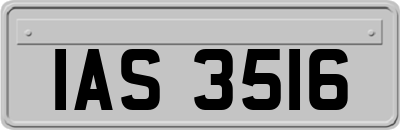 IAS 3516